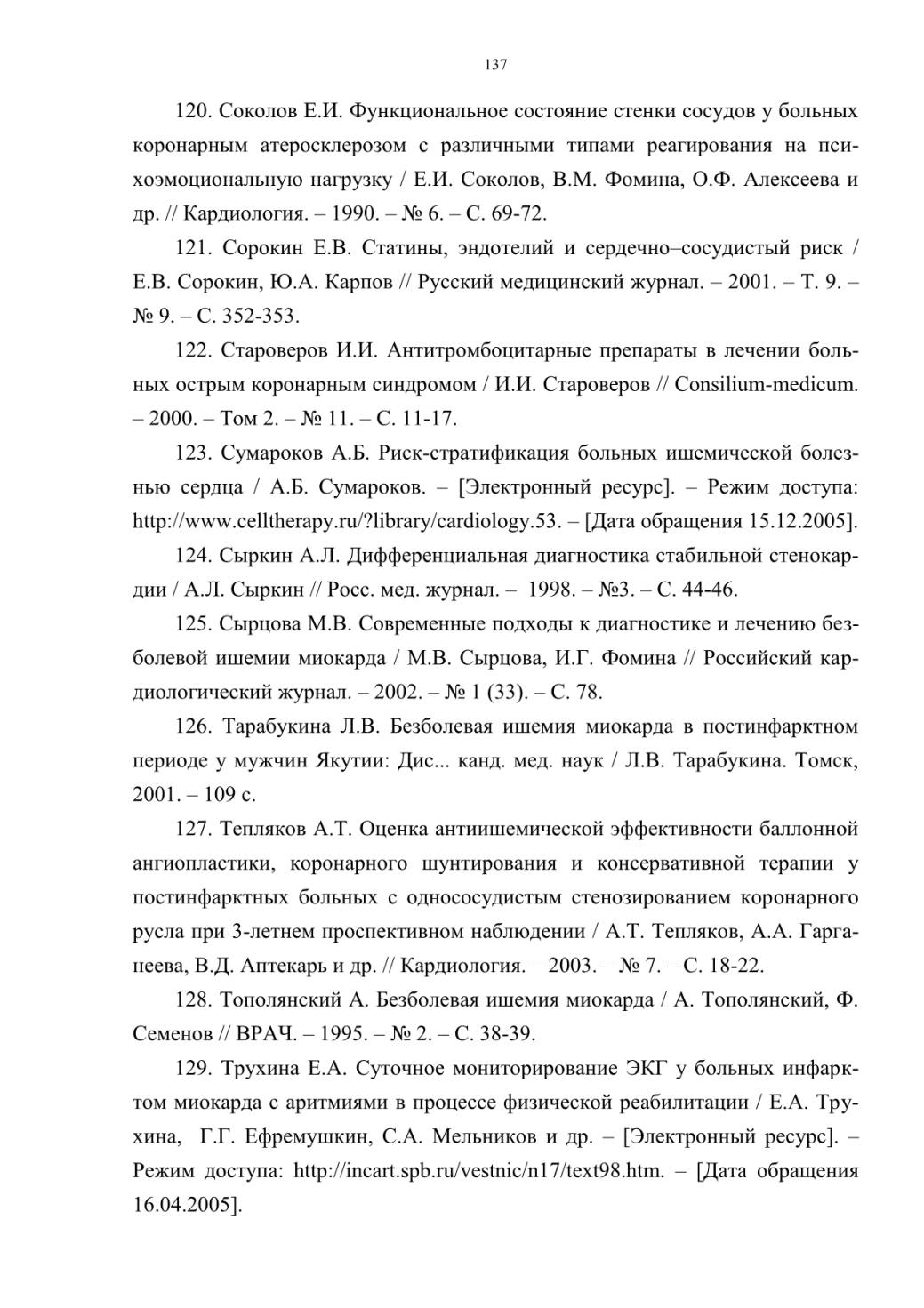 137

120. Соколов Е.И. Функциональное состояние стенки сосудов у больных коронарным атеросклерозом с различными типами реагирования на психоэмоциональную нагрузку / Е.И. Соколов, В.М. Фомина, О.Ф. Алексеева и др. // Кардиология. – 1990. – № 6. – С. 69-72.

121. Сорокин Е.В. Статины, эндотелий и сердечно–сосудистый риск / Е.В. Сорокин, Ю.А. Карпов // Русский медицинский журнал. – 2001. – Т. 9. – № 9. – С. 352-353.

122. Староверов И.И. Антитромбоцитарные препараты в лечении больных острым коронарным синдромом / И.И. Староверов // Consilium-medicum. – 2000. – Том 2. – № 11. – С. 11-17.

123. Сумароков А.Б. Риск-стратификация больных ишемической болезнью сердца / А.Б. Сумароков. – [Электронный ресурс]. – Режим доступа: http://www.celltherapy.ru/?library/cardiology.53. – [Дата обращения 15.12.2005].

124. Сыркин А.Л. Дифференциальная диагностика стабильной стенокардии / А.Л. Сыркин // Росс. мед. журнал. – 1998. – №3. – С. 44-46.

125. Сырцова М.В. Современные подходы к диагностике и лечению безболевой ишемии миокарда / М.В. Сырцова, И.Г. Фомина // Российский кардиологический журнал. – 2002. – № 1 (33). – С. 78.

126. Тарабукина Л.В. Безболевая ишемия миокарда в постинфарктном периоде у мужчин Якутии: Дис... канд. мед. наук / Л.В. Тарабукина. Томск, 2001. – 109 с.

127. Тепляков А.Т. Оценка антиишемической эффективности баллонной ангиопластики, коронарного шунтирования и консервативной терапии у постинфарктных больных с однососудистым стенозированием коронарного русла при 3-летнем проспективном наблюдении / А.Т. Тепляков, А.А. Гарганеева, В.Д. Аптекарь и др. // Кардиология. – 2003. – № 7. – С. 18-22.

128. Тополянский А. Безболевая ишемия миокарда / А. Тополянский, Ф. Семенов // ВРАЧ. – 1995. – № 2. – С. 38-39.

129. Трухина Е.А. Суточное мониторирование ЭКГ у больных инфарктом миокарда с аритмиями в процессе физической реабилитации / Е.А. Трухина, Г.Г. Ефремушкин, С.А. Мельников и др. – [Электронный ресурс]. – Режим доступа: http://incart.spb.ru/vestnic/n17/text98.htm. – [Дата обращения 16.04.2005].